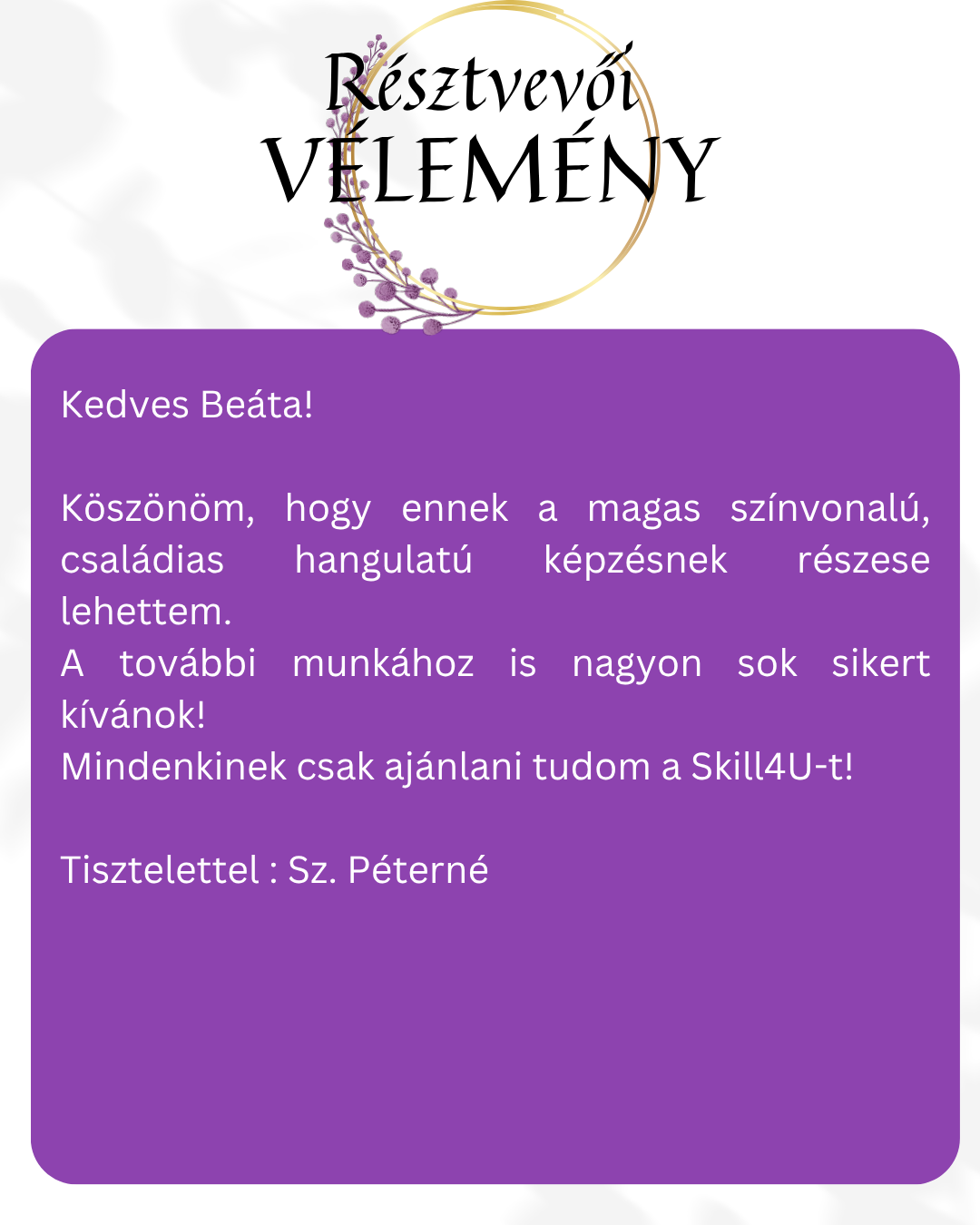 Résztvevői
VÉLEMÉNY

Kedves Beáta!

Köszönöm, hogy ennek a magas színvonalú, családias hangulatú képzésnek részese lehettem.
A további munkához is nagyon sok sikert kívánok!
Mindenkinek csak ajánlani tudom a Skill4U-t!

Tisztelettel : Sz. Péterné